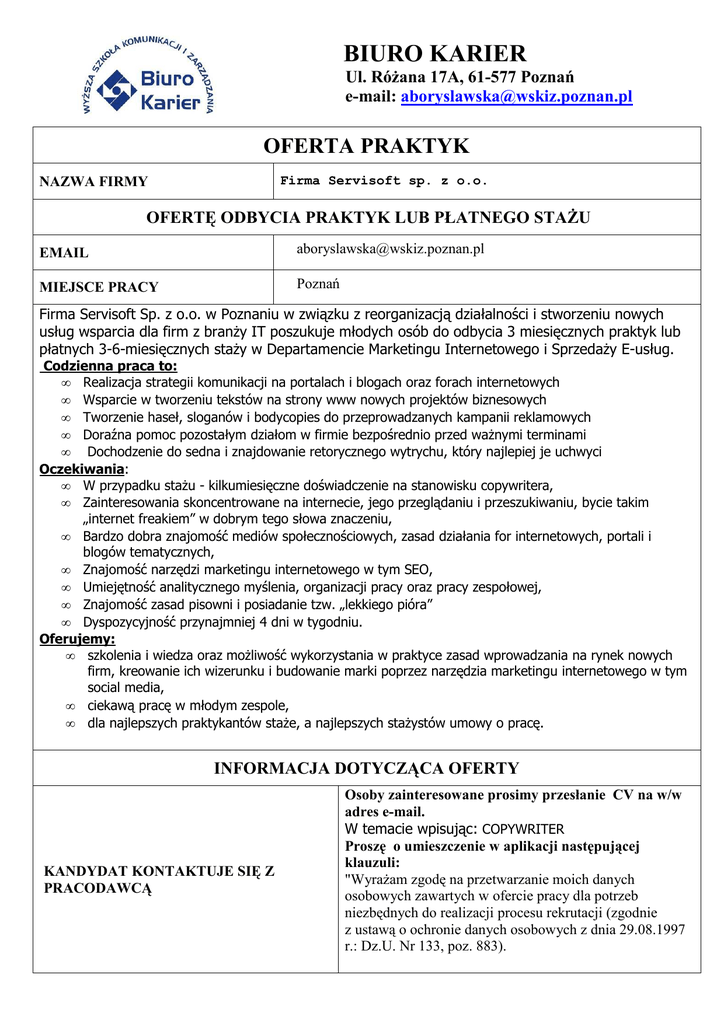 WYŻSZA SZKOŁA KOMUNIKACJI I ZARZĄDZANIA
Biuro Karier

BIURO KARIER
Ul. Różana 17A, 61-577 Poznań
e-mail: aboryslawska@wskiz.poznan.pl

OFERTA PRAKTYK

| NAZWA FIRMY | Firma Servisoft sp. z o.o. |
|---|---|

OFERTĘ ODBYCIA PRAKTYK LUB PŁATNEGO STAŻU

| EMAIL | aboryslawska@wskiz.poznan.pl |
|---|---|
| MIEJSCE PRACY | Poznań |

Firma Servisoft Sp. z o.o. w Poznaniu w związku z reorganizacją działalności i stworzeniu nowych usług wsparcia dla firm z branży IT poszukuje młodych osób do odbycia 3 miesięcznych praktyk lub płatnych 3-6-miesięcznych staży w Departamencie Marketingu Internetowego i Sprzedaży E-usług.
Codzienna praca to:
∞ Realizacja strategii komunikacji na portalach i blogach oraz forach internetowych
∞ Wsparcie w tworzeniu tekstów na strony www nowych projektów biznesowych
∞ Tworzenie haseł, sloganów i bodycopies do przeprowadzanych kampanii reklamowych
∞ Doraźna pomoc pozostałym działom w firmie bezpośrednio przed ważnymi terminami
∞ Dochodzenie do sedna i znajdowanie retorycznego wytrychu, który najlepiej je uchwyci
Oczekiwania:
∞ W przypadku stażu - kilkumiesięczne doświadczenie na stanowisku copywritera,
∞ Zainteresowania skoncentrowane na internecie, jego przeglądaniu i przeszukiwaniu, bycie takim „internet freakiem" w dobrym tego słowa znaczeniu,
∞ Bardzo dobra znajomość mediów społecznościowych, zasad działania for internetowych, portali i blogów tematycznych,
∞ Znajomość narzędzi marketingu internetowego w tym SEO,
∞ Umiejętność analitycznego myślenia, organizacji pracy oraz pracy zespołowej,
∞ Znajomość zasad pisowni i posiadanie tzw. „lekkiego pióra"
∞ Dyspozycyjność przynajmniej 4 dni w tygodniu.
Oferujemy:
∞ szkolenia i wiedza oraz możliwość wykorzystania w praktyce zasad wprowadzania na rynek nowych firm, kreowanie ich wizerunku i budowanie marki poprzez narzędzia marketingu internetowego w tym social media,
∞ ciekawą pracę w młodym zespole,
∞ dla najlepszych praktykantów staże, a najlepszych stażystów umowy o pracę.

INFORMACJA DOTYCZĄCA OFERTY

| KANDYDAT KONTAKTUJE SIĘ Z PRACODAWCĄ | Osoby zainteresowane prosimy przesłanie CV na w/w adres e-mail. W temacie wpisując: COPYWRITER Proszę o umieszczenie w aplikacji następującej klauzuli: "Wyrażam zgodę na przetwarzanie moich danych osobowych zawartych w ofercie pracy dla potrzeb niezbędnych do realizacji procesu rekrutacji (zgodnie z ustawą o ochronie danych osobowych z dnia 29.08.1997 r.: Dz.U. Nr 133, poz. 883). |
|---|---|